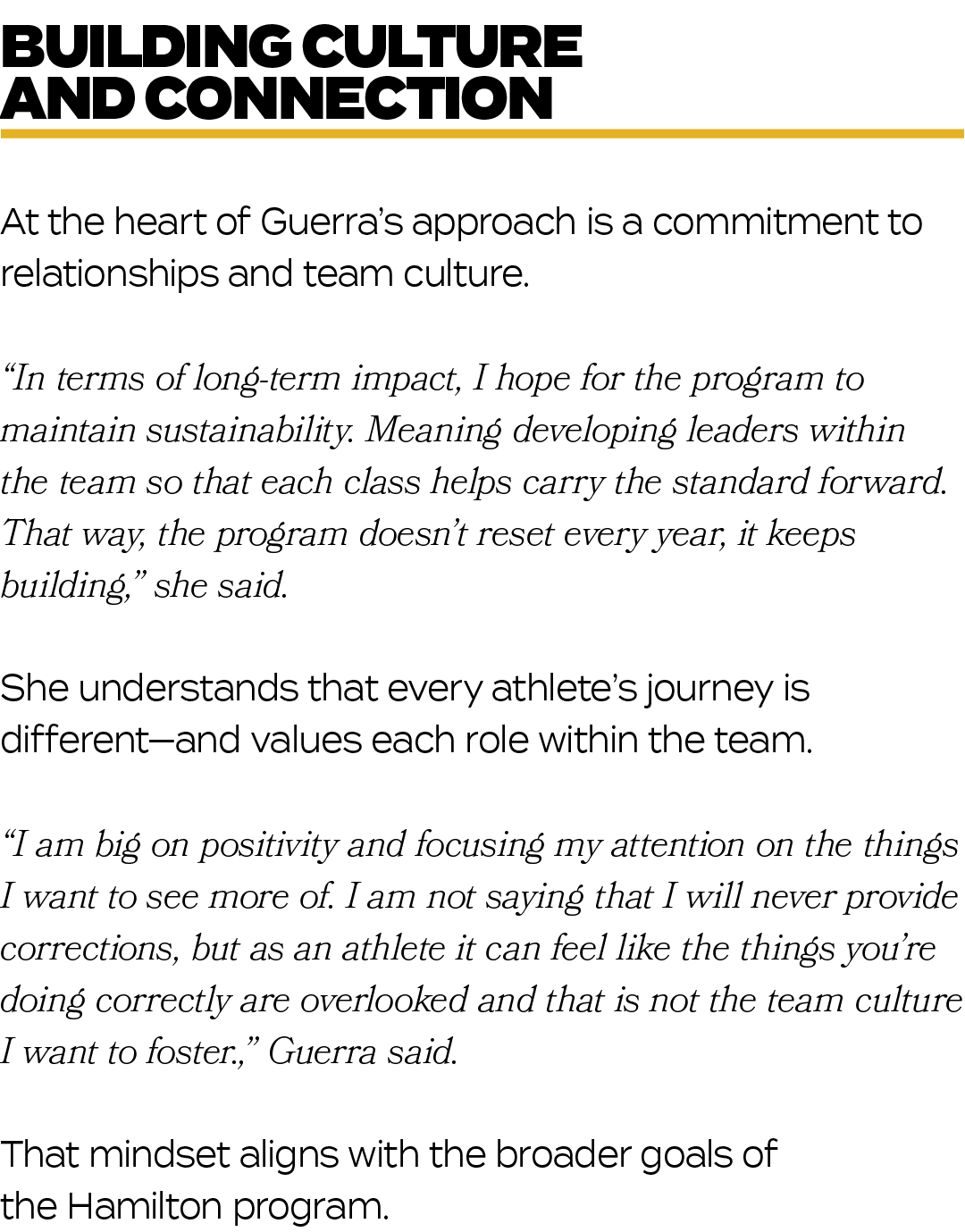 BUILDING CULTURE AND CONNECTION

At the heart of Guerra's approach is a commitment to relationships and team culture.

"In terms of long-term impact, I hope for the program to maintain sustainability. Meaning developing leaders within the team so that each class helps carry the standard forward. That way, the program doesn't reset every year, it keeps building," she said.

She understands that every athlete's journey is different—and values each role within the team.

"I am big on positivity and focusing my attention on the things I want to see more of. I am not saying that I will never provide corrections, but as an athlete it can feel like the things you're doing correctly are overlooked and that is not the team culture I want to foster.," Guerra said.

That mindset aligns with the broader goals of the Hamilton program.